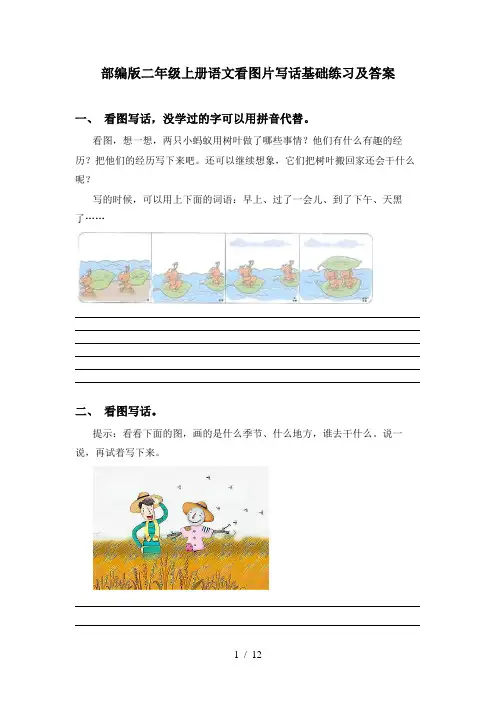 部编版二年级上册语文看图片写话基础练习及答案

一、 看图写话，没学过的字可以用拼音代替。

看图，想一想，两只小蚂蚁用树叶做了哪些事情？他们有什么有趣的经历？把他们的经历写下来吧。还可以继续想象，它们把树叶搬回家还会干什么呢？

写的时候，可以用上下面的词语：早上、过了一会儿、到了下午、天黑了……

二、 看图写话。

提示：看看下面的图，画的是什么季节、什么地方，谁去干什么。说一说，再试着写下来。

1 / 12